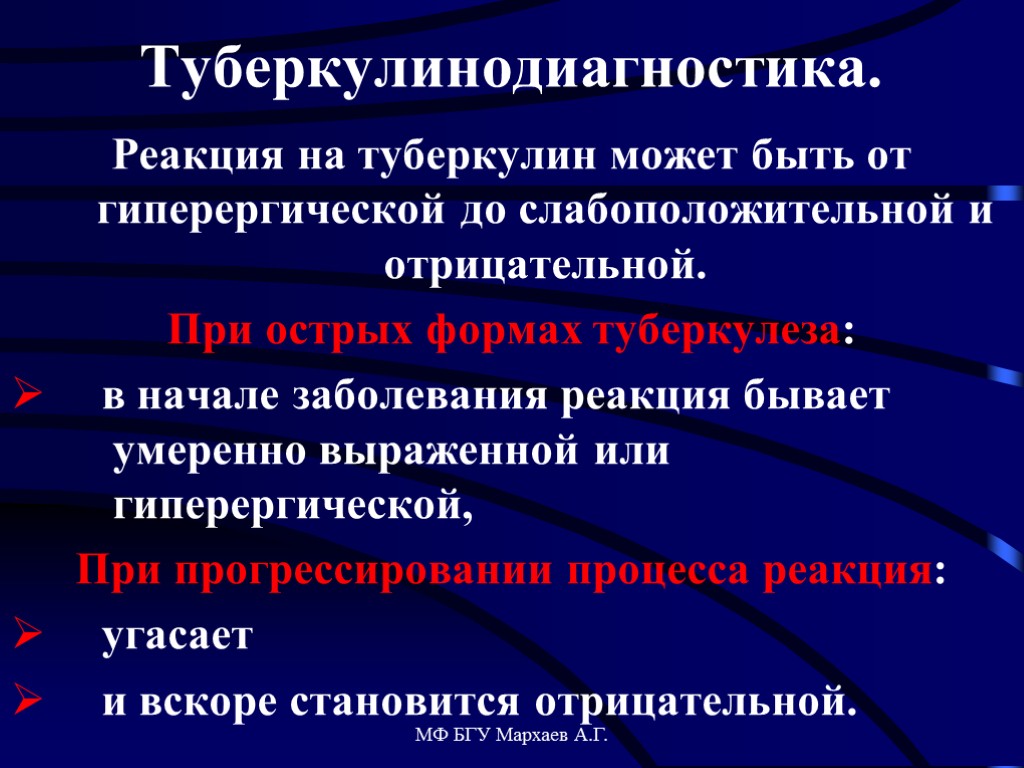 Туберкулинодиагностика.

Реакция на туберкулин может быть от гиперергической до слабоположительной и отрицательной.

При острых формах туберкулеза:

➢ в начале заболевания реакция бывает умеренно выраженной или гиперергической,

При прогрессировании процесса реакция:

➢ угасает

➢ и вскоре становится отрицательной.

МФ БГУ Мархаев А.Г.